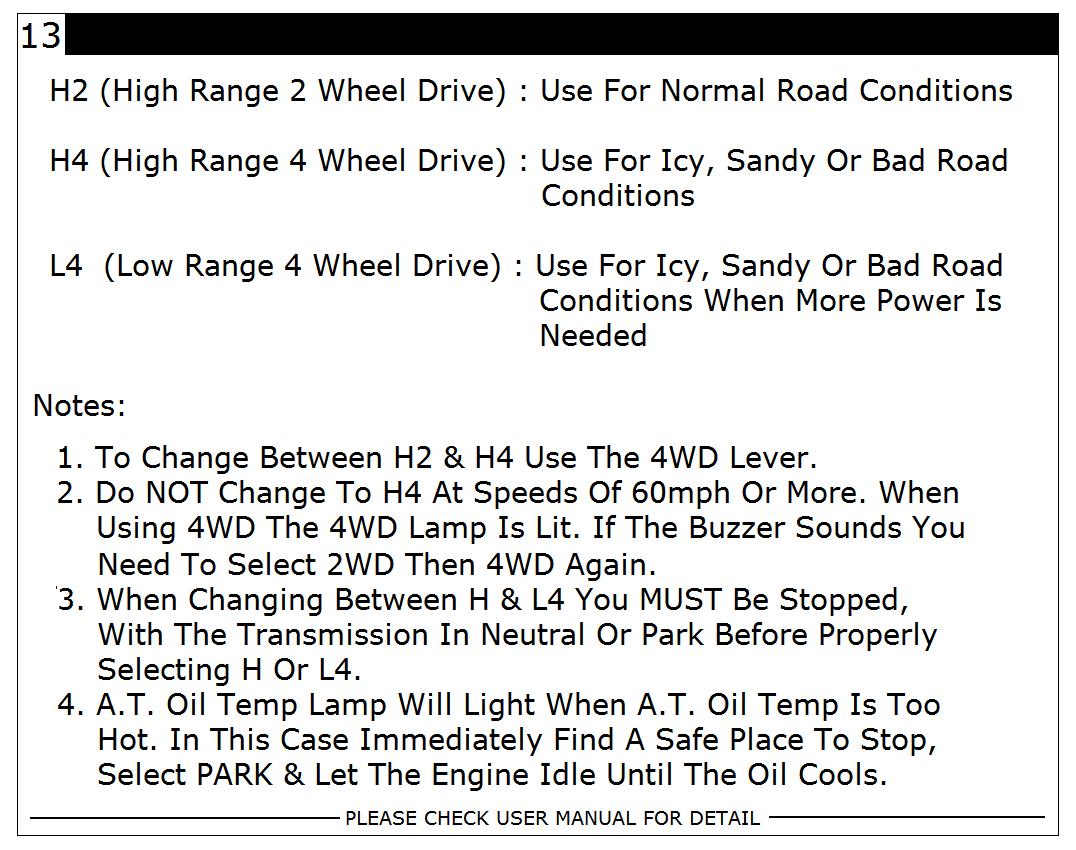 13

H2 (High Range 2 Wheel Drive) : Use For Normal Road Conditions

H4 (High Range 4 Wheel Drive) : Use For Icy, Sandy Or Bad Road Conditions

L4 (Low Range 4 Wheel Drive) : Use For Icy, Sandy Or Bad Road Conditions When More Power Is Needed

Notes:

1. To Change Between H2 & H4 Use The 4WD Lever.
2. Do NOT Change To H4 At Speeds Of 60mph Or More. When Using 4WD The 4WD Lamp Is Lit. If The Buzzer Sounds You Need To Select 2WD Then 4WD Again.
3. When Changing Between H & L4 You MUST Be Stopped, With The Transmission In Neutral Or Park Before Properly Selecting H Or L4.
4. A.T. Oil Temp Lamp Will Light When A.T. Oil Temp Is Too Hot. In This Case Immediately Find A Safe Place To Stop, Select PARK & Let The Engine Idle Until The Oil Cools.

PLEASE CHECK USER MANUAL FOR DETAIL